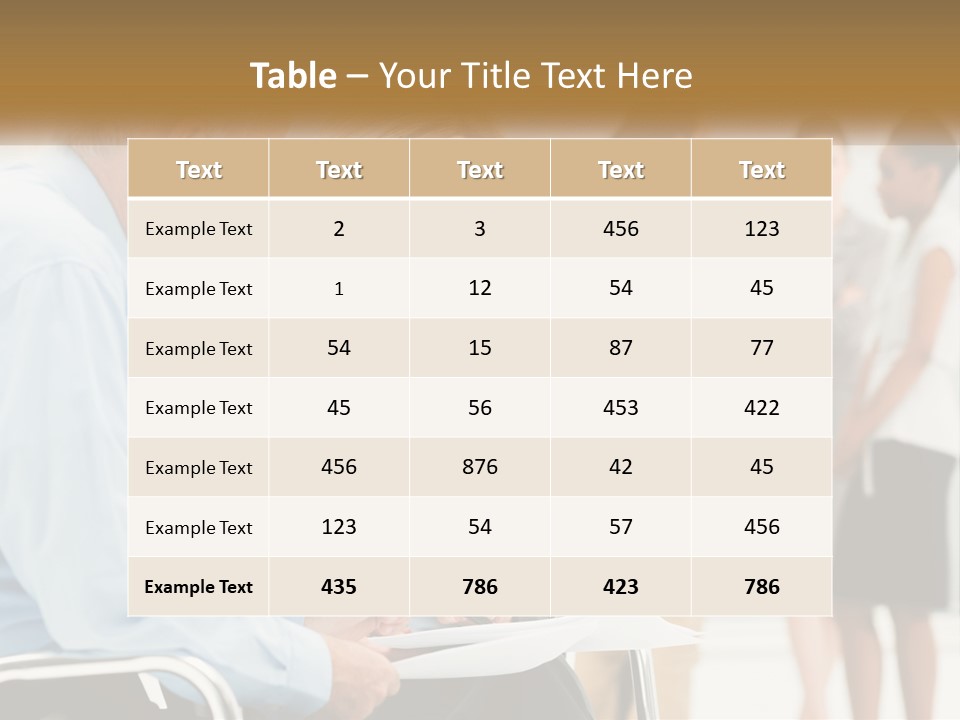 Table – Your Title Text Here

| Text | Text | Text | Text | Text |
|---|---|---|---|---|
| Example Text | 2 | 3 | 456 | 123 |
| Example Text | 1 | 12 | 54 | 45 |
| Example Text | 54 | 15 | 87 | 77 |
| Example Text | 45 | 56 | 453 | 422 |
| Example Text | 456 | 876 | 42 | 45 |
| Example Text | 123 | 54 | 57 | 456 |
| Example Text | 435 | 786 | 423 | 786 |